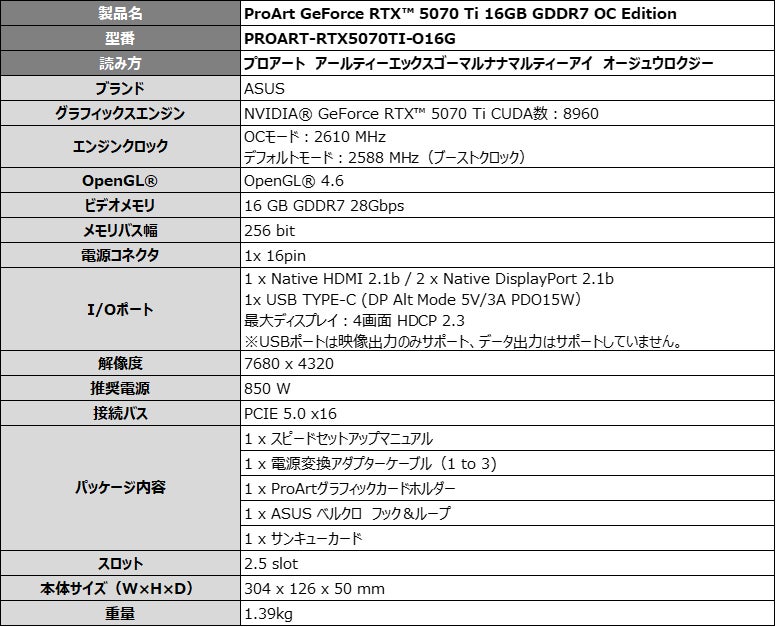 | 製品名 | ProArt GeForce RTX™ 5070 Ti 16GB GDDR7 OC Edition |
|---|---|
| 型番 | PROART-RTX5070TI-O16G |
| 読み方 | プロアート アールティーエックスゴーマルナナマルティーアイ オージュウロクジー |
| ブランド | ASUS |
| グラフィックスエンジン | NVIDIA® GeForce RTX™ 5070 Ti CUDA数：8960 |
| エンジンクロック | OCモード：2610 MHz デフォルトモード：2588 MHz（ブーストクロック） |
| OpenGL® | OpenGL® 4.6 |
| ビデオメモリ | 16 GB GDDR7 28Gbps |
| メモリバス幅 | 256 bit |
| 電源コネクタ | 1x 16pin |
| I/Oポート | 1 x Native HDMI 2.1b / 2 x Native DisplayPort 2.1b 1x USB TYPE-C (DP Alt Mode 5V/3A PDO15W) 最大ディスプレイ：4画面 HDCP 2.3 ※USBポートは映像出力のみサポート、データ出力はサポートしていません。 |
| 解像度 | 7680 x 4320 |
| 推奨電源 | 850 W |
| 接続バス | PCIE 5.0 x16 |
| パッケージ内容 | 1 x スピードセットアップマニュアル |
|  | 1 x 電源変換アダプターケーブル（1 to 3） |
|  | 1 x ProArtグラフィックカードホルダー |
|  | 1 x ASUS ベルクロ フック&ループ |
|  | 1 x サンキューカード |
| スロット | 2.5 slot |
| 本体サイズ（W×H×D） | 304 x 126 x 50 mm |
| 重量 | 1.39kg |